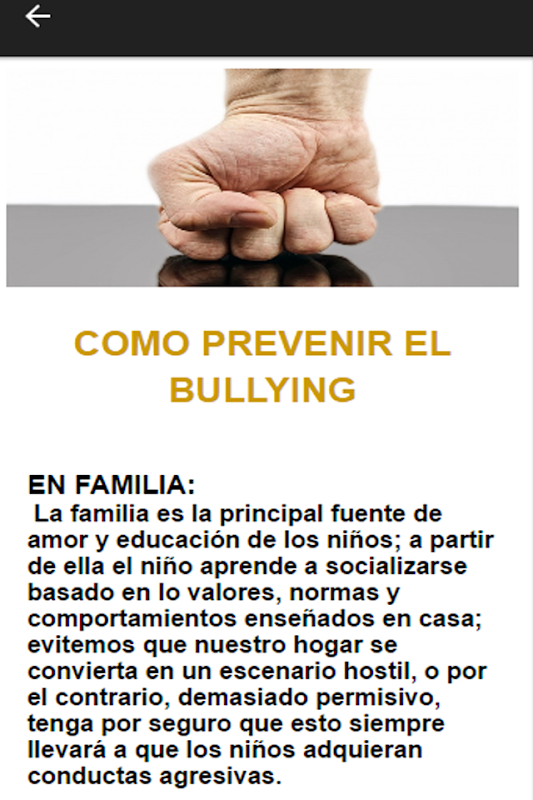 COMO PREVENIR EL BULLYING

EN FAMILIA:
La familia es la principal fuente de amor y educación de los niños; a partir de ella el niño aprende a socializarse basado en lo valores, normas y comportamientos enseñados en casa; evitemos que nuestro hogar se convierta en un escenario hostil, o por el contrario, demasiado permisivo, tenga por seguro que esto siempre llevará a que los niños adquieran conductas agresivas.